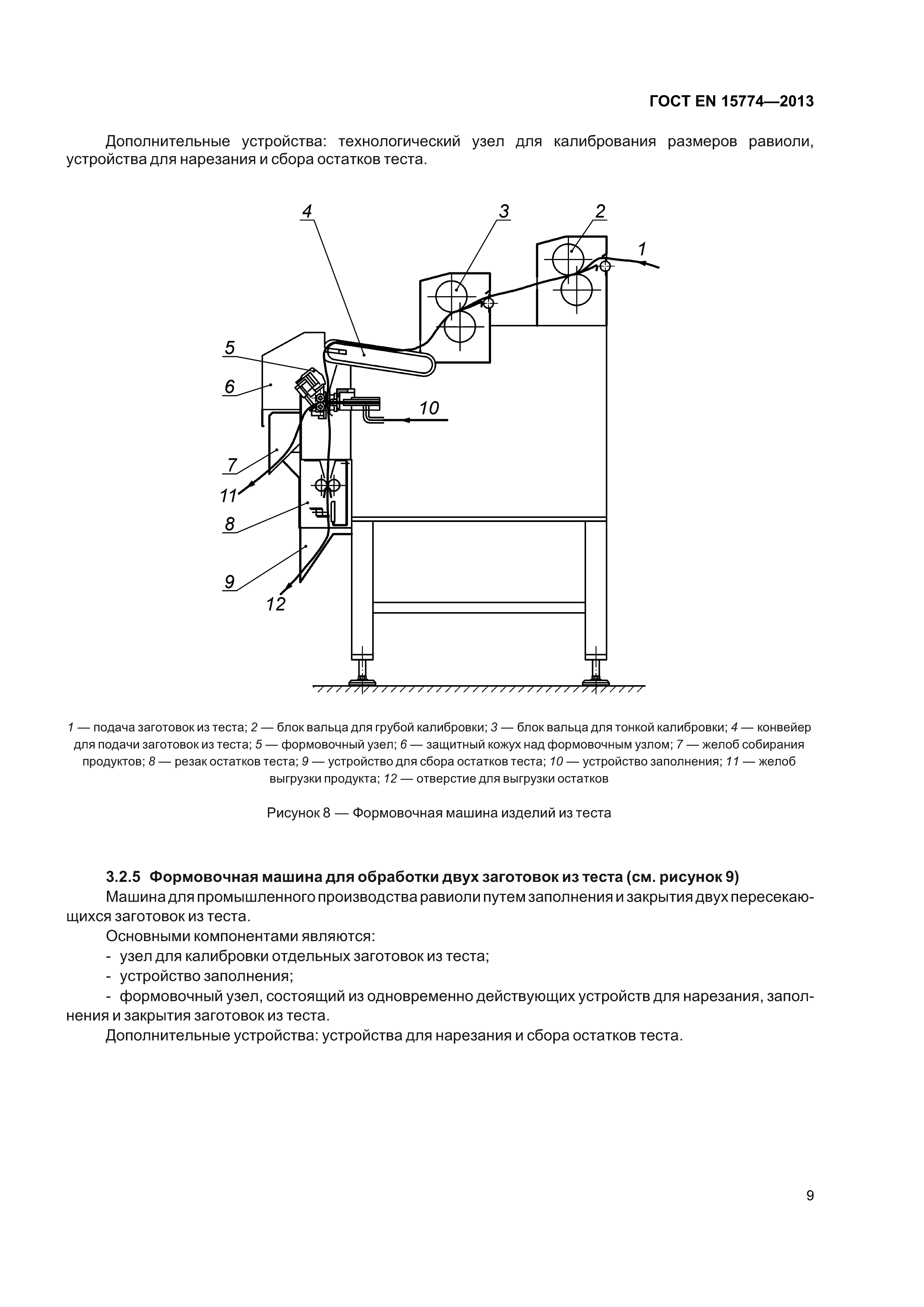 ГОСТ EN 15774—2013

Дополнительные устройства: технологический узел для калибрования размеров равиоли, устройства для нарезания и сбора остатков теста.

4
3
2
1
5
6
10
7
11
8
9
12

1 — подача заготовок из теста; 2 — блок вальца для грубой калибровки; 3 — блок вальца для тонкой калибровки; 4 — конвейер для подачи заготовок из теста; 5 — формовочный узел; 6 — защитный кожух над формовочным узлом; 7 — желоб собирания продуктов; 8 — резак остатков теста; 9 — устройство для сбора остатков теста; 10 — устройство заполнения; 11 — желоб выгрузки продукта; 12 — отверстие для выгрузки остатков

Рисунок 8 — Формовочная машина изделий из теста

3.2.5 Формовочная машина для обработки двух заготовок из теста (см. рисунок 9)

Машина для промышленного производства равиоли путем заполнения и закрытия двух пересекающихся заготовок из теста.

Основными компонентами являются:

- узел для калибровки отдельных заготовок из теста;

- устройство заполнения;

- формовочный узел, состоящий из одновременно действующих устройств для нарезания, заполнения и закрытия заготовок из теста.

Дополнительные устройства: устройства для нарезания и сбора остатков теста.

9